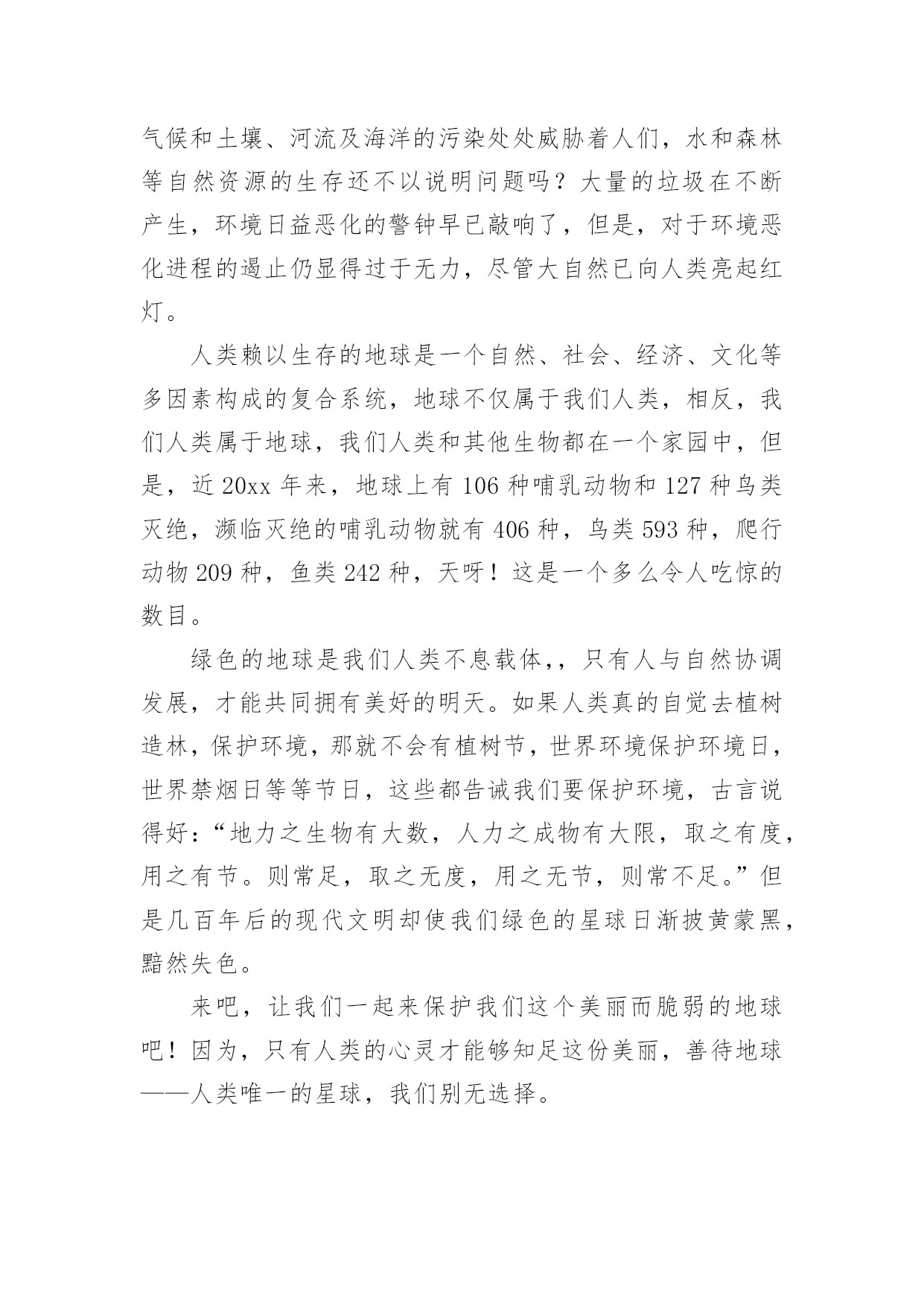 气候和土壤、河流及海洋的污染处处威胁着人们，水和森林等自然资源的生存还不以说明问题吗？大量的垃圾在不断产生，环境日益恶化的警钟早已敲响了，但是，对于环境恶化进程的遏止仍显得过于无力，尽管大自然已向人类亮起红灯。

人类赖以生存的地球是一个自然、社会、经济、文化等多因素构成的复合系统，地球不仅属于我们人类，相反，我们人类属于地球，我们人类和其他生物都在一个家园中，但是，近 20xx 年来，地球上有 106 种哺乳动物和 127 种鸟类灭绝，濒临灭绝的哺乳动物就有 406 种，鸟类 593 种，爬行动物 209 种，鱼类 242 种，天呀！这是一个多么令人吃惊的数目。

绿色的地球是我们人类不息载体,，只有人与自然协调发展，才能共同拥有美好的明天。如果人类真的自觉去植树造林，保护环境，那就不会有植树节，世界环境保护环境日，世界禁烟日等等节日，这些都告诫我们要保护环境，古言说得好：“地力之生物有大数，人力之成物有大限，取之有度，用之有节。则常足，取之无度，用之无节，则常不足。”但是几百年后的现代文明却使我们绿色的星球日渐披黄蒙黑，黯然失色。

来吧，让我们一起来保护我们这个美丽而脆弱的地球吧！因为，只有人类的心灵才能够知足这份美丽，善待地球——人类唯一的星球，我们别无选择。